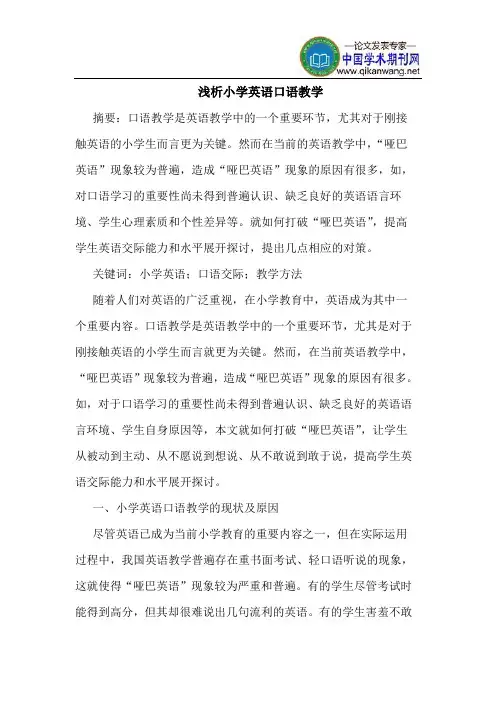 —论文发表专家—
中国学术期刊网
www.qikanwang.net

浅析小学英语口语教学

摘要：口语教学是英语教学中的一个重要环节，尤其对于刚接触英语的小学生而言更为关键。然而在当前的英语教学中，“哑巴英语”现象较为普遍，造成“哑巴英语”现象的原因有很多，如，对口语学习的重要性尚未得到普遍认识、缺乏良好的英语语言环境、学生心理素质和个性差异等。就如何打破“哑巴英语”，提高学生英语交际能力和水平展开探讨，提出几点相应的对策。

关键词：小学英语；口语交际；教学方法

随着人们对英语的广泛重视，在小学教育中，英语成为其中一个重要内容。口语教学是英语教学中的一个重要环节，尤其是对于刚接触英语的小学生而言就更为关键。然而，在当前英语教学中，“哑巴英语”现象较为普遍，造成“哑巴英语”现象的原因有很多。如，对于口语学习的重要性尚未得到普遍认识、缺乏良好的英语语言环境、学生自身原因等，本文就如何打破“哑巴英语”，让学生从被动到主动、从不愿说到想说、从不敢说到敢于说，提高学生英语交际能力和水平展开探讨。

一、小学英语口语教学的现状及原因

尽管英语已成为当前小学教育的重要内容之一，但在实际运用过程中，我国英语教学普遍存在重书面考试、轻口语听说的现象，这就使得“哑巴英语”现象较为严重和普遍。有的学生尽管考试时能得到高分，但其却很难说出几句流利的英语。有的学生害羞不敢